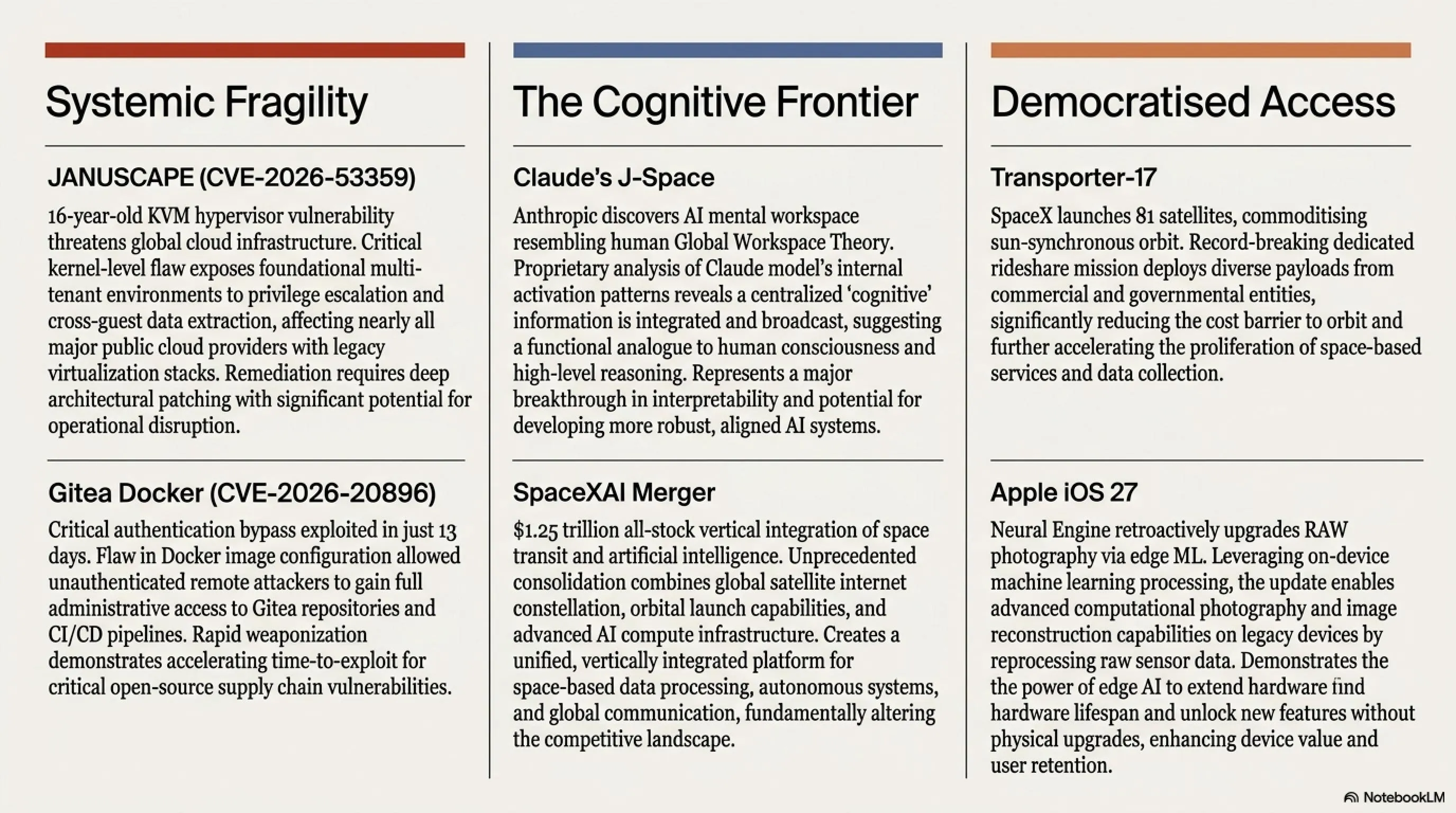 Systemic Fragility

JANUSCAPE (CVE-2026-53359)

16-year-old KVM hypervisor vulnerability threatens global cloud infrastructure. Critical kernel-level flaw exposes foundational multi-tenant environments to privilege escalation and cross-guest data extraction, affecting nearly all major public cloud providers with legacy virtualization stacks. Remediation requires deep architectural patching with significant potential for operational disruption.

Gitea Docker (CVE-2026-20896)

Critical authentication bypass exploited in just 13 days. Flaw in Docker image configuration allowed unauthenticated remote attackers to gain full administrative access to Gitea repositories and CI/CD pipelines. Rapid weaponization demonstrates accelerating time-to-exploit for critical open-source supply chain vulnerabilities.

The Cognitive Frontier

Claude's J-Space

Anthropic discovers AI mental workspace resembling human Global Workspace Theory. Proprietary analysis of Claude model's internal activation patterns reveals a centralized 'cognitive' information is integrated and broadcast, suggesting a functional analogue to human consciousness and high-level reasoning. Represents a major breakthrough in interpretability and potential for developing more robust, aligned AI systems.

SpaceXAI Merger

$1.25 trillion all-stock vertical integration of space transit and artificial intelligence. Unprecedented consolidation combines global satellite internet constellation, orbital launch capabilities, and advanced AI compute infrastructure. Creates a unified, vertically integrated platform for space-based data processing, autonomous systems, and global communication, fundamentally altering the competitive landscape.

Democratised Access

Transporter-17

SpaceX launches 81 satellites, commoditising sun-synchronous orbit. Record-breaking dedicated rideshare mission deploys diverse payloads from commercial and governmental entities, significantly reducing the cost barrier to orbit and further accelerating the proliferation of space-based services and data collection.

Apple iOS 27

Neural Engine retroactively upgrades RAW photography via edge ML. Leveraging on-device machine learning processing, the update enables advanced computational photography and image reconstruction capabilities on legacy devices by reprocessing raw sensor data. Demonstrates the the power of edge AI to extend hardware find hardware lifespan and unlock new features without physical upgrades, enhancing device value and user retention.

NotebookLM